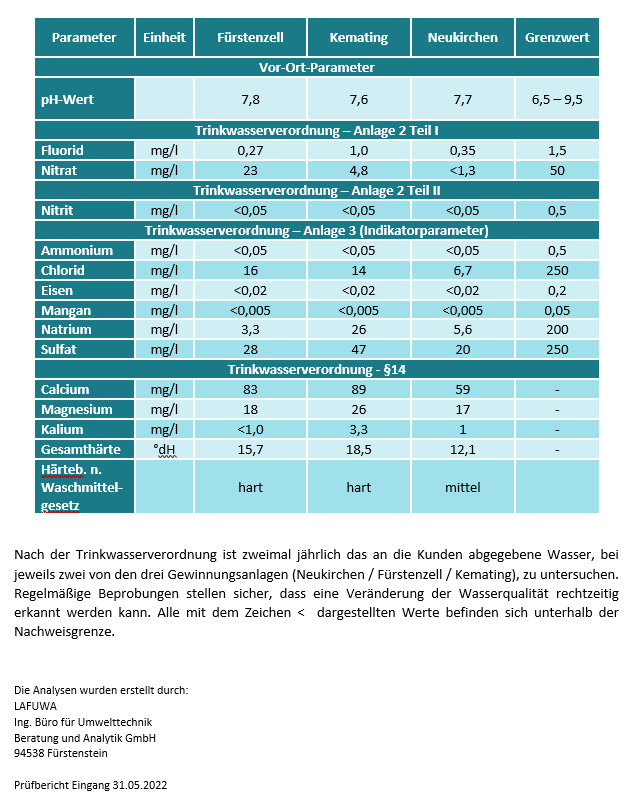 | Parameter | Einheit | Fürstenzell | Kemating | Neukirchen | Grenzwert |
|---|---|---|---|---|---|
| Vor-Ort-Parameter | | | | | |
| pH-Wert | | 7,8 | 7,6 | 7,7 | 6,5 – 9,5 |
| Trinkwasserverordnung – Anlage 2 Teil I | | | | | |
| Fluorid | mg/l | 0,27 | 1,0 | 0,35 | 1,5 |
| Nitrat | mg/l | 23 | 4,8 | <1,3 | 50 |
| Trinkwasserverordnung – Anlage 2 Teil II | | | | | |
| Nitrit | mg/l | <0,05 | <0,05 | <0,05 | 0,5 |
| Trinkwasserverordnung – Anlage 3 (Indikatorparameter) | | | | | |
| Ammonium | mg/l | <0,05 | <0,05 | <0,05 | 0,5 |
| Chlorid | mg/l | 16 | 14 | 6,7 | 250 |
| Eisen | mg/l | <0,02 | <0,02 | <0,02 | 0,2 |
| Mangan | mg/l | <0,005 | <0,005 | <0,005 | 0,05 |
| Natrium | mg/l | 3,3 | 26 | 5,6 | 200 |
| Sulfat | mg/l | 28 | 47 | 20 | 250 |
| Trinkwasserverordnung - §14 | | | | | |
| Calcium | mg/l | 83 | 89 | 59 | - |
| Magnesium | mg/l | 18 | 26 | 17 | - |
| Kalium | mg/l | <1,0 | 3,3 | 1 | - |
| Gesamthärte | °dH | 15,7 | 18,5 | 12,1 | - |
| Härteb. n. Waschmittelgesetz | | hart | hart | mittel | |

Nach der Trinkwasserverordnung ist zweimal jährlich das an die Kunden abgegebene Wasser, bei jeweils zwei von den drei Gewinnungsanlagen (Neukirchen / Fürstenzell / Kemating), zu untersuchen. Regelmäßige Beprobungen stellen sicher, dass eine Veränderung der Wasserqualität rechtzeitig erkannt werden kann. Alle mit dem Zeichen < dargestellten Werte befinden sich unterhalb der Nachweisgrenze.

Die Analysen wurden erstellt durch:
LAFUWA
Ing. Büro für Umwelttechnik
Beratung und Analytik GmbH
94538 Fürstenstein

Prüfbericht Eingang 31.05.2022